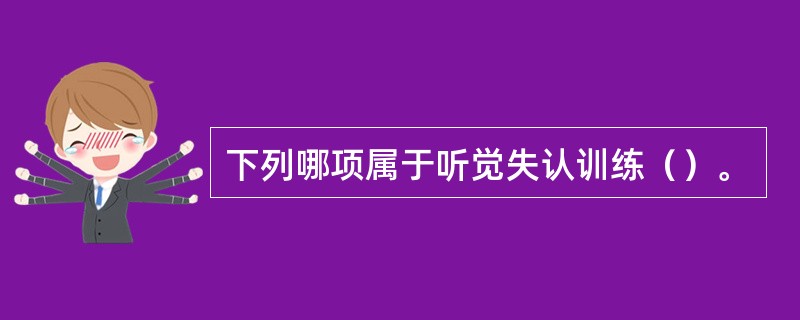 下列哪项属于听觉失认训练（）。